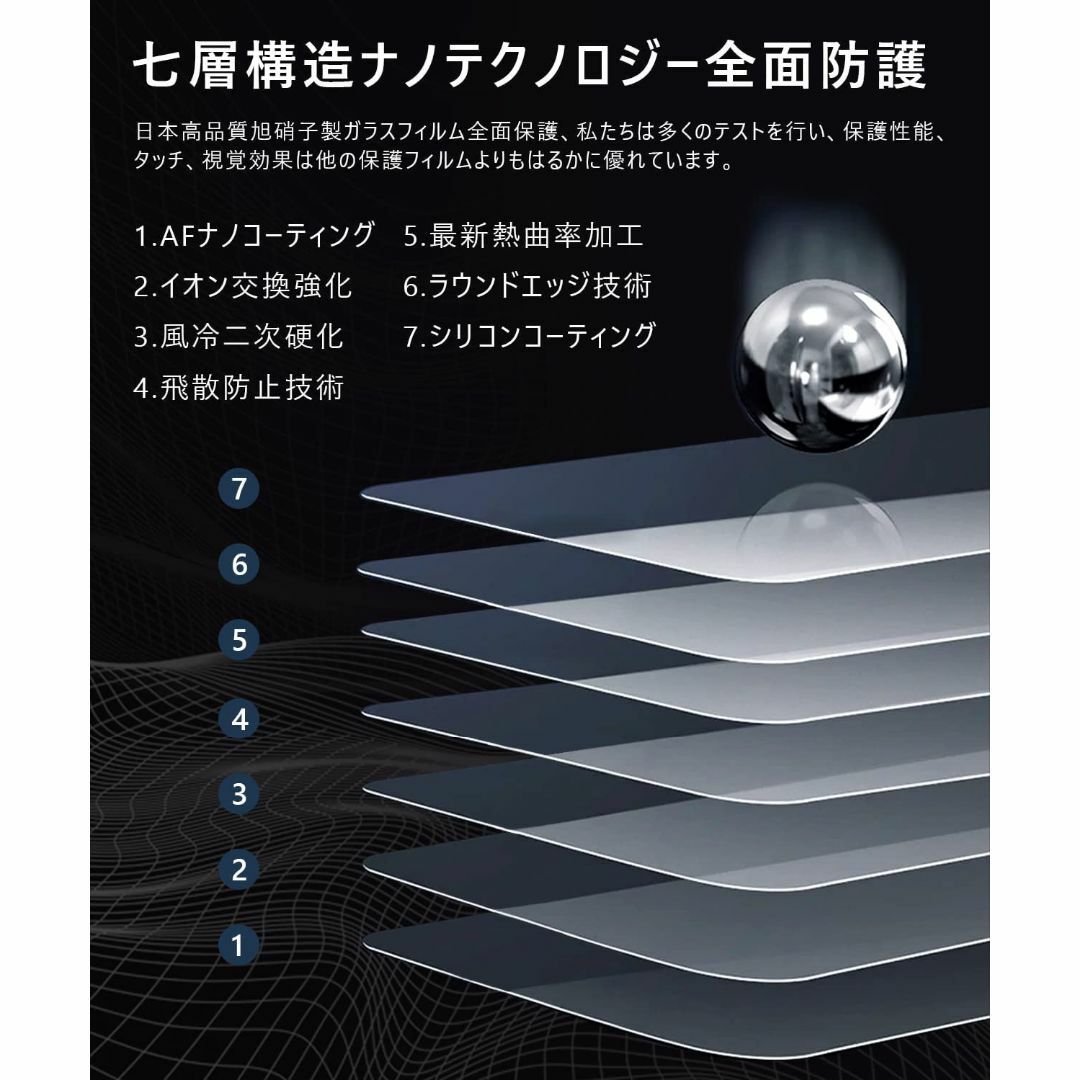 七層構造ナノテクノロジー全面防護

日本高品質旭硝子製ガラスフィルム全面保護、私たちは多くのテストを行い、保護性能、タッチ、視覚効果は他の保護フィルムよりもはるかに優れています。

1.AFナノコーティング
2.イオン交換強化
3.風冷二次硬化
4.飛散防止技術

5.最新熱曲率加工
6.ラウンドエッジ技術
7.シリコンコーティング

7
6
5
4
3
2
1